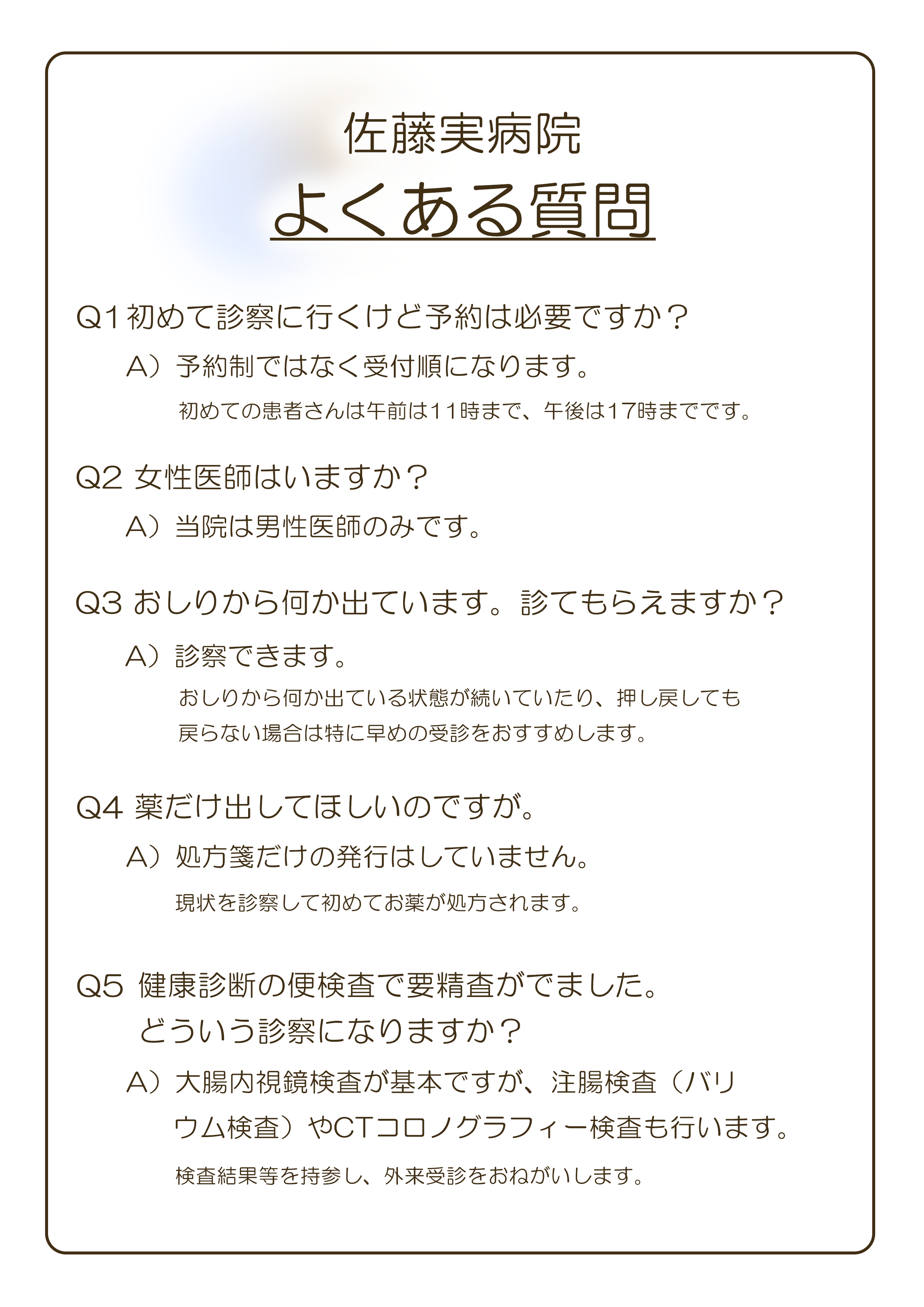 佐藤実病院

よくある質問

Q1 初めて診察に行くけど予約は必要ですか？

A）予約制ではなく受付順になります。

初めての患者さんは午前は11時まで、午後は17時までです。

Q2 女性医師はいますか？

A）当院は男性医師のみです。

Q3 おしりから何か出ています。診てもらえますか？

A）診察できます。

おしりから何か出ている状態が続いていたり、押し戻しても戻らない場合は特に早めの受診をおすすめします。

Q4 薬だけ出してほしいのですが。

A）処方箋だけの発行はしていません。

現状を診察して初めてお薬が処方されます。

Q5 健康診断の便検査で要精査がでました。どういう診察になりますか？

A）大腸内視鏡検査が基本ですが、注腸検査（バリウム検査）やCTコロノグラフィー検査も行います。

検査結果等を持参し、外来受診をおねがいします。